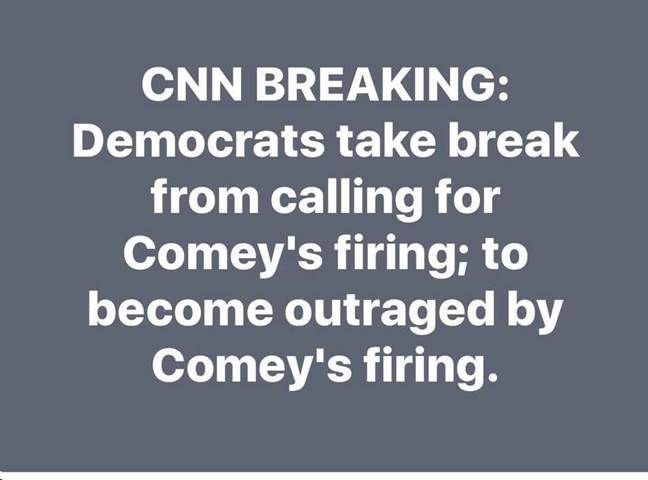 CNN BREAKING:

Democrats take break from calling for Comey's firing; to become outraged by Comey's firing.